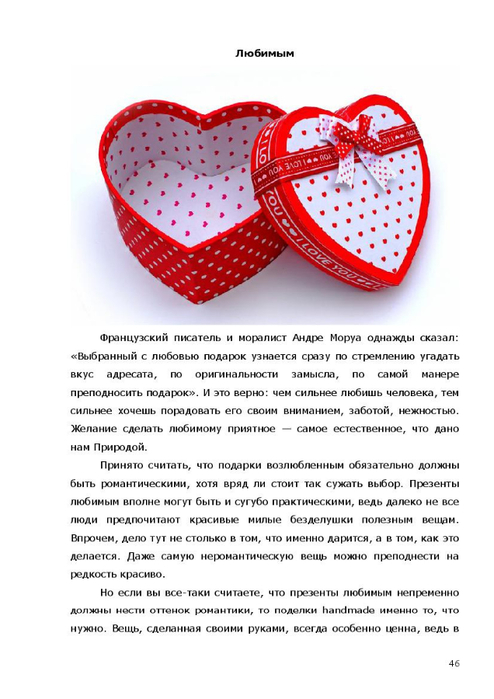 Любимым

I LOVE YOU I LOVE YOU

Французский писатель и моралист Андре Моруа однажды сказал: «Выбранный с любовью подарок узнается сразу по стремлению угадать вкус адресата, по оригинальности замысла, по самой манере преподносить подарок». И это верно: чем сильнее любишь человека, тем сильнее хочешь порадовать его своим вниманием, заботой, нежностью. Желание сделать любимому приятное — самое естественное, что дано нам Природой.

Принято считать, что подарки возлюбленным обязательно должны быть романтическими, хотя вряд ли стоит так сужать выбор. Презенты любимым вполне могут быть и сугубо практическими, ведь далеко не все люди предпочитают красивые милые безделушки полезным вещам. Впрочем, дело тут не столько в том, что именно дарится, а в том, как это делается. Даже самую неромантическую вещь можно преподнести на редкость красиво.

Но если вы все-таки считаете, что презенты любимым непременно должны нести оттенок романтики, то поделки handmade именно то, что нужно. Вещь, сделанная своими руками, всегда особенно ценна, ведь в

46